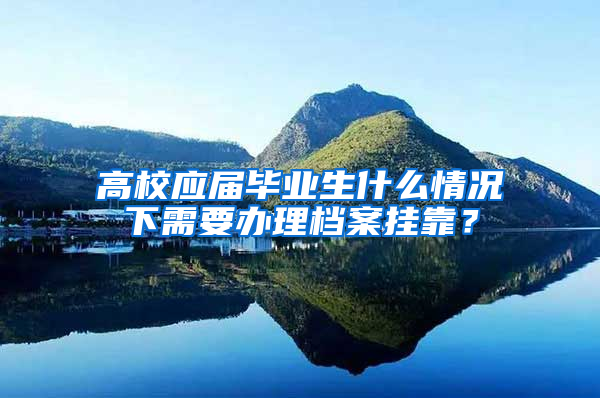 高校应届毕业生什么情况下需要办理档案挂靠？